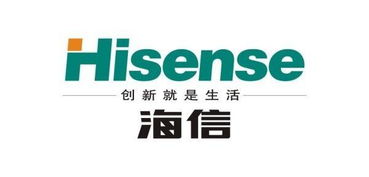 Hisense
创新就是生活
海信